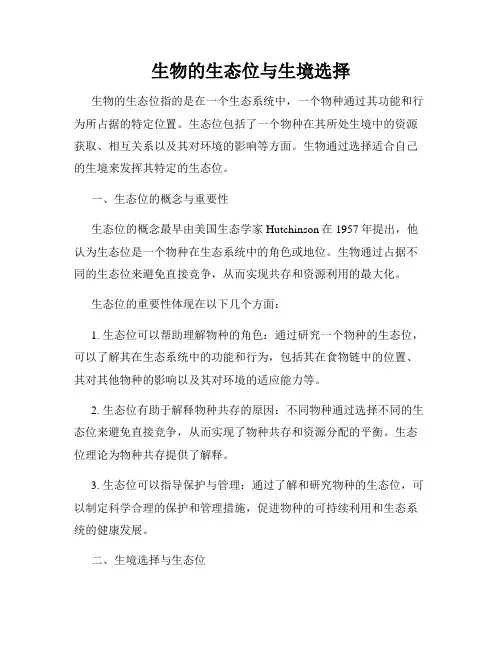 生物的生态位与生境选择

生物的生态位指的是在一个生态系统中，一个物种通过其功能和行为所占据的特定位置。生态位包括了一个物种在其所处生境中的资源获取、相互关系以及其对环境的影响等方面。生物通过选择适合自己的生境来发挥其特定的生态位。

一、生态位的概念与重要性

生态位的概念最早由美国生态学家 Hutchinson 在 1957 年提出，他认为生态位是一个物种在生态系统中的角色或地位。生物通过占据不同的生态位来避免直接竞争，从而实现共存和资源利用的最大化。

生态位的重要性体现在以下几个方面：

1. 生态位可以帮助理解物种的角色：通过研究一个物种的生态位，可以了解其在生态系统中的功能和行为，包括其在食物链中的位置、其对其他物种的影响以及其对环境的适应能力等。

2. 生态位有助于解释物种共存的原因：不同物种通过选择不同的生态位来避免直接竞争，从而实现了物种共存和资源分配的平衡。生态位理论为物种共存提供了解释。

3. 生态位可以指导保护与管理：通过了解和研究物种的生态位，可以制定科学合理的保护和管理措施，促进物种的可持续利用和生态系统的健康发展。

二、生境选择与生态位